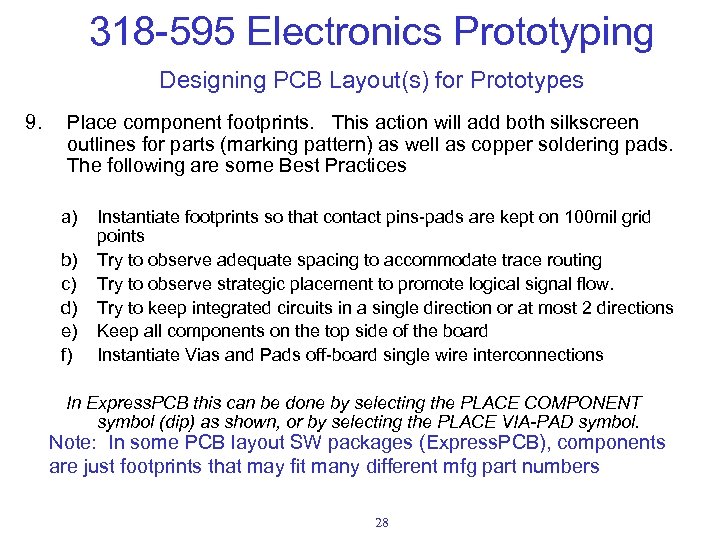 318-595 Electronics Prototyping

Designing PCB Layout(s) for Prototypes

9. Place component footprints. This action will add both silkscreen outlines for parts (marking pattern) as well as copper soldering pads. The following are some Best Practices

a) Instantiate footprints so that contact pins-pads are kept on 100mil grid points
b) Try to observe adequate spacing to accommodate trace routing
c) Try to observe strategic placement to promote logical signal flow.
d) Try to keep integrated circuits in a single direction or at most 2 directions
e) Keep all components on the top side of the board
f) Instantiate Vias and Pads off-board single wire interconnections

In ExpressPCB this can be done by selecting the PLACE COMPONENT symbol (dip) as shown, or by selecting the PLACE VIA-PAD symbol.

Note: In some PCB layout SW packages (ExpressPCB), components are just footprints that may fit many different mfg part numbers

28